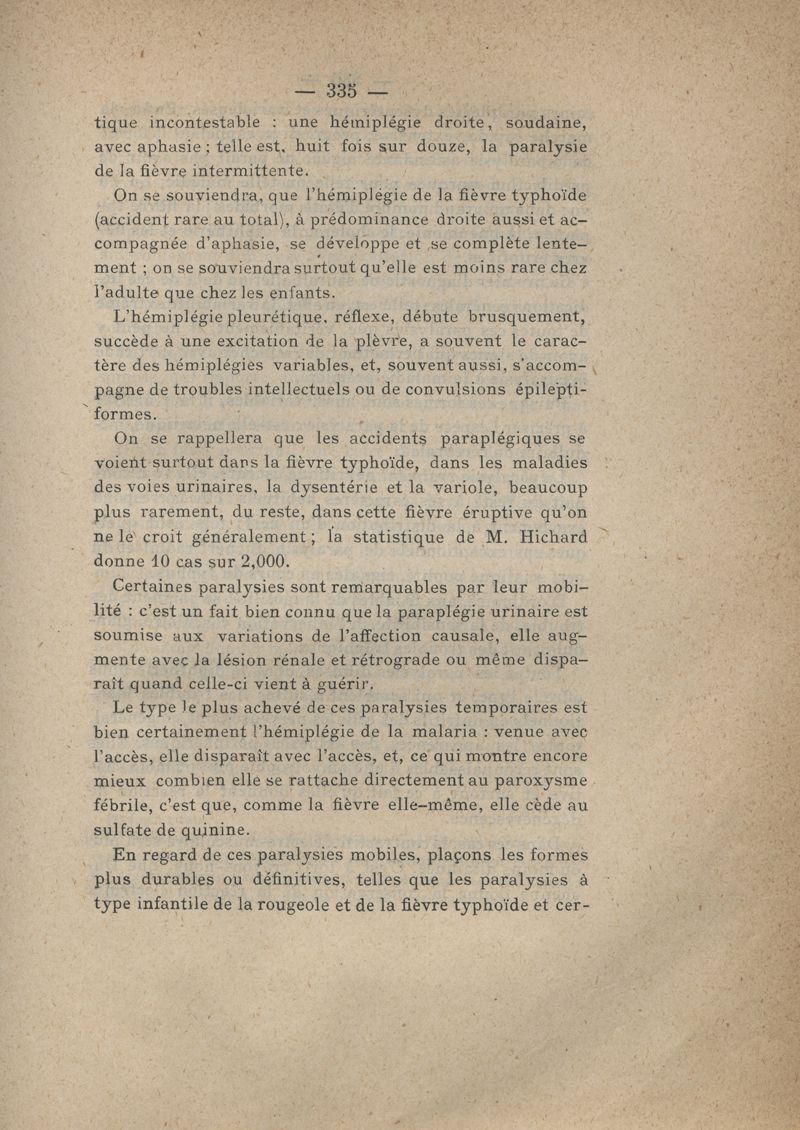 — 335 —

tique incontestable : une hémiplégie droite, soudaine, avec aphasie ; telle est, huit fois sur douze, la paralysie de la fièvre intermittente.

On se souviendra, que l'hémiplégie de la fièvre typhoïde (accident rare au total), à prédominance droite aussi et accompagnée d'aphasie, se développe et se complète lentement ; on se souviendra surtout qu'elle est moins rare chez l'adulte que chez les enfants.

L'hémiplégie pleurétique, réflexe, débute brusquement, succède à une excitation de la plèvre, a souvent le caractère des hémiplégies variables, et, souvent aussi, s'accompagne de troubles intellectuels ou de convulsions épileptiformes.

On se rappellera que les accidents paraplégiques se voient surtout dans la fièvre typhoïde, dans les maladies des voies urinaires, la dysentérie et la variole, beaucoup plus rarement, du reste, dans cette fièvre éruptive qu'on ne le croit généralement ; la statistique de M. Hichard donne 10 cas sur 2,000.

Certaines paralysies sont remarquables par leur mobilité : c'est un fait bien connu que la paraplégie urinaire est soumise aux variations de l'affection causale, elle augmente avec la lésion rénale et rétrograde ou même disparaît quand celle-ci vient à guérir.

Le type le plus achevé de ces paralysies temporaires est bien certainement l'hémiplégie de la malaria : venue avec l'accès, elle disparaît avec l'accès, et, ce qui montre encore mieux combien elle se rattache directement au paroxysme fébrile, c'est que, comme la fièvre elle-même, elle cède au sulfate de quinine.

En regard de ces paralysies mobiles, plaçons les formes plus durables ou définitives, telles que les paralysies à type infantile de la rougeole et de la fièvre typhoïde et cer-